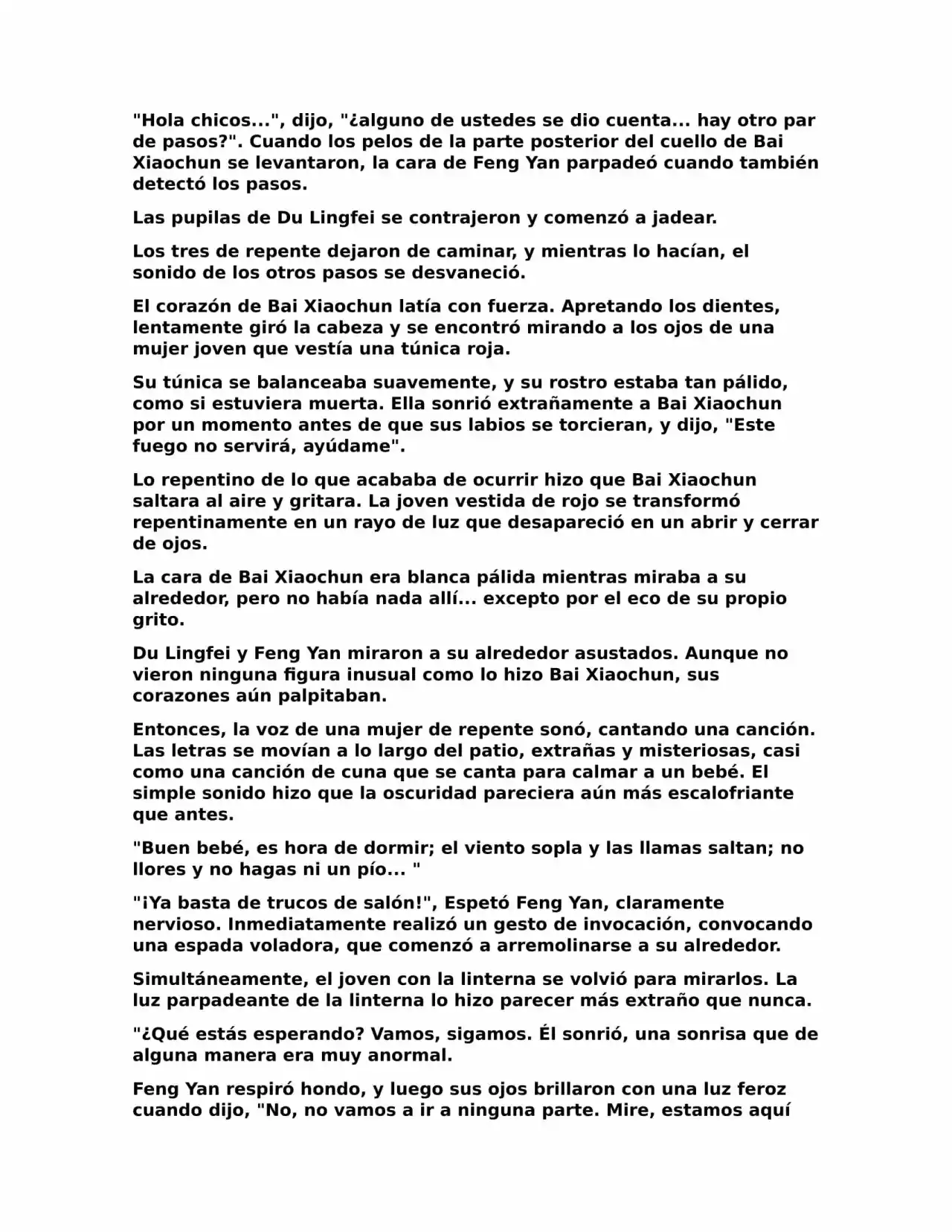 "Hola chicos...", dijo, "¿alguno de ustedes se dio cuenta... hay otro par de pasos?". Cuando los pelos de la parte posterior del cuello de Bai Xiaochun se levantaron, la cara de Feng Yan parpadeó cuando también detectó los pasos.

Las pupilas de Du Lingfei se contrajeron y comenzó a jadear.

Los tres de repente dejaron de caminar, y mientras lo hacían, el sonido de los otros pasos se desvaneció.

El corazón de Bai Xiaochun latía con fuerza. Apretando los dientes, lentamente giró la cabeza y se encontró mirando a los ojos de una mujer joven que vestía una túnica roja.

Su túnica se balanceaba suavemente, y su rostro estaba tan pálido, como si estuviera muerta. Ella sonrió extrañamente a Bai Xiaochun por un momento antes de que sus labios se torcieran, y dijo, "Este fuego no servirá, ayúdame".

Lo repentino de lo que acababa de ocurrir hizo que Bai Xiaochun saltara al aire y gritara. La joven vestida de rojo se transformó repentinamente en un rayo de luz que desapareció en un abrir y cerrar de ojos.

La cara de Bai Xiaochun era blanca pálida mientras miraba a su alrededor, pero no había nada allí... excepto por el eco de su propio grito.

Du Lingfei y Feng Yan miraron a su alrededor asustados. Aunque no vieron ninguna figura inusual como lo hizo Bai Xiaochun, sus corazones aún palpitaban.

Entonces, la voz de una mujer de repente sonó, cantando una canción. Las letras se movían a lo largo del patio, extrañas y misteriosas, casi como una canción de cuna que se canta para calmar a un bebé. El simple sonido hizo que la oscuridad pareciera aún más escalofriante que antes.

"Buen bebé, es hora de dormir; el viento sopla y las llamas saltan; no llores y no hagas ni un pío... "

"¡Ya basta de trucos de salón!", Espetó Feng Yan, claramente nervioso. Inmediatamente realizó un gesto de invocación, convocando una espada voladora, que comenzó a arremolinarse a su alrededor.

Simultáneamente, el joven con la linterna se volvió para mirarlos. La luz parpadeante de la linterna lo hizo parecer más extraño que nunca.

"¿Qué estás esperando? Vamos, sigamos. Él sonrió, una sonrisa que de alguna manera era muy anormal.

Feng Yan respiró hondo, y luego sus ojos brillaron con una luz feroz cuando dijo, "No, no vamos a ir a ninguna parte. Mire, estamos aquí